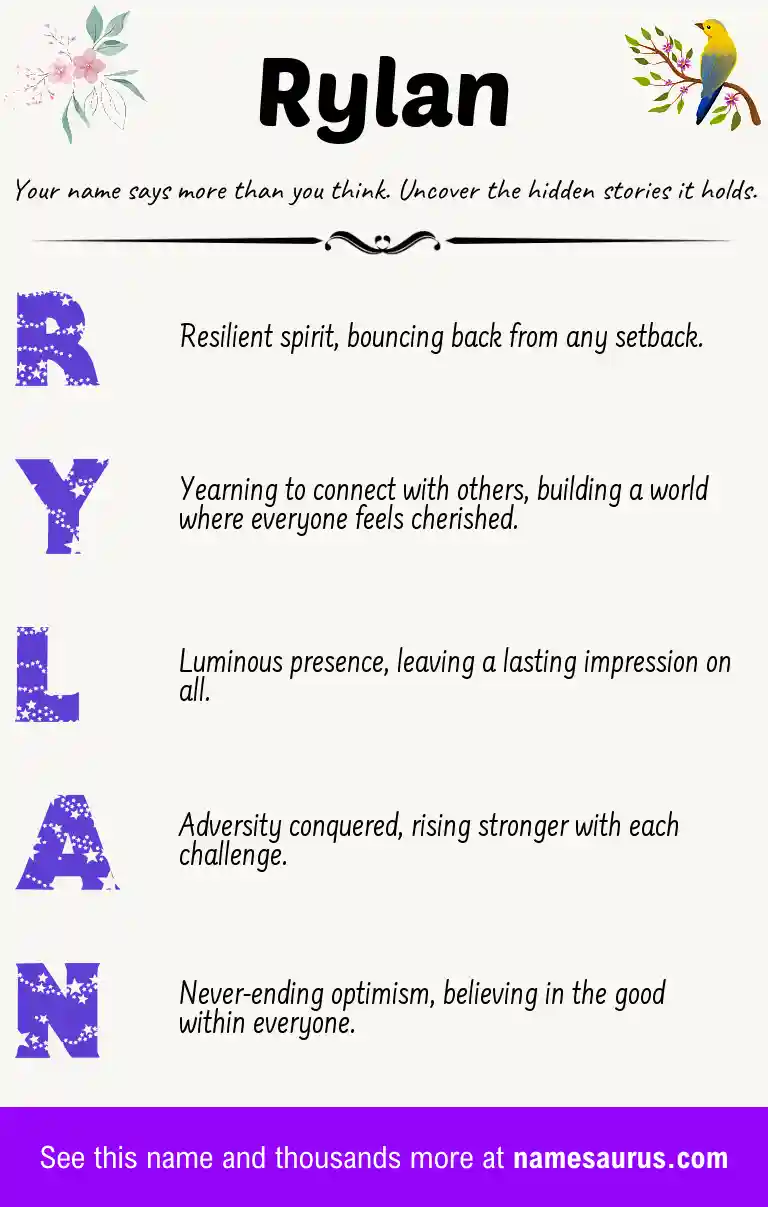 Rylan

Your name says more than you think. Uncover the hidden stories it holds.

R

Resilient spirit, bouncing back from any setback.

Y

Yearning to connect with others, building a world where everyone feels cherished.

L

Luminous presence, leaving a lasting impression on all.

A

Adversity conquered, rising stronger with each challenge.

N

Never-ending optimism, believing in the good within everyone.

See this name and thousands more at namesaurus.com